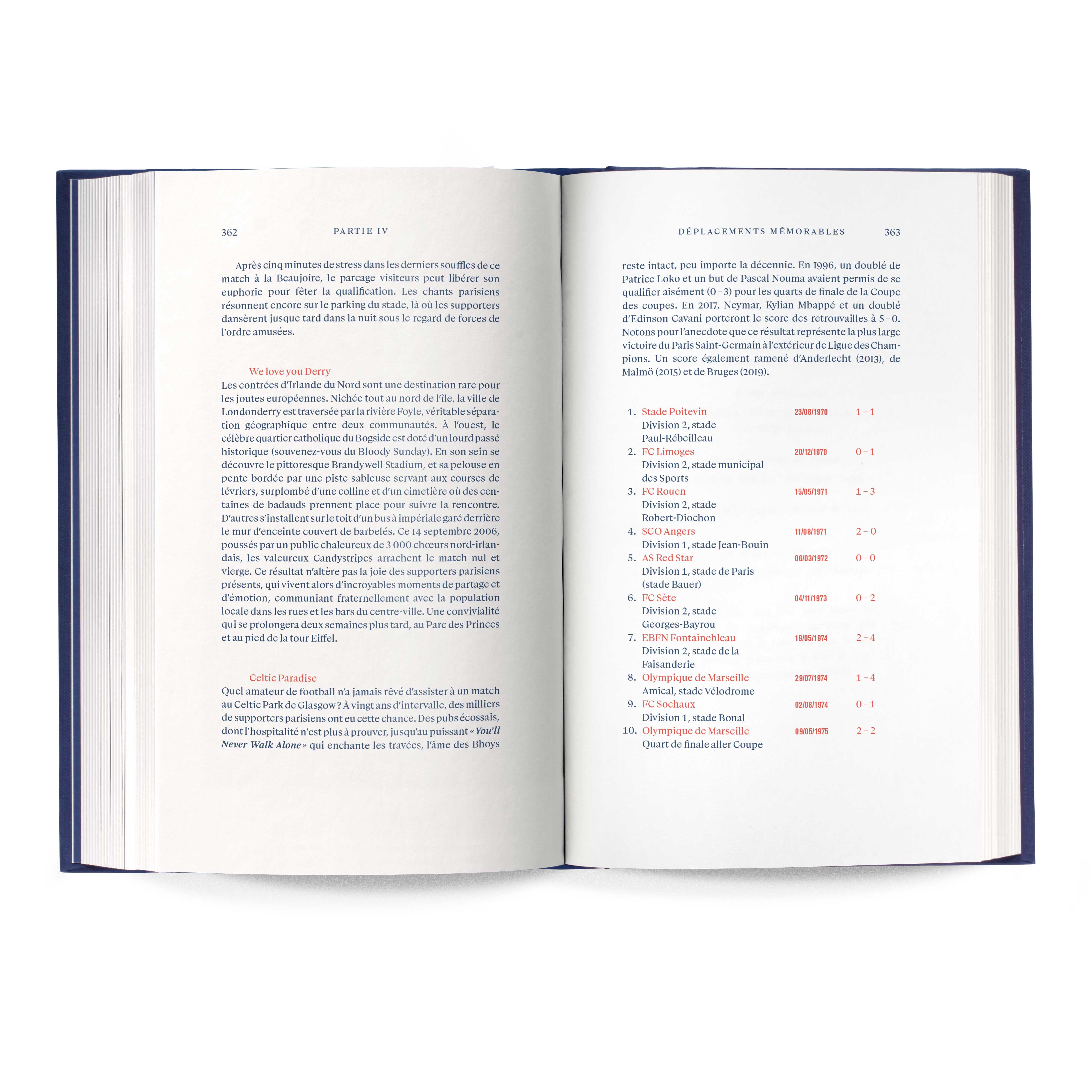 362 PARTIE IV

Après cinq minutes de stress dans les derniers souffles de ce match à la Beaujoire, le parcage visiteurs peut libérer son euphorie pour fêter la qualification. Les chants parisiens résonnent encore sur le parking du stade, là où les supporters dansèrent jusque tard dans la nuit sous le regard de forces de l'ordre amusées.

We love you Derry

Les contrées d'Irlande du Nord sont une destination rare pour les joutes européennes. Nichée tout au nord de l'île, la ville de Londonderry est traversée par la rivière Foyle, véritable séparation géographique entre deux communautés. À l'ouest, le célèbre quartier catholique du Bogside est doté d'un lourd passé historique (souvenez-vous du Bloody Sunday). En son sein se découvre le pittoresque Brandywell Stadium, et sa pelouse en pente bordée par une piste sableuse servant aux courses de lévriers, surplombé d'une colline et d'un cimetière où des centaines de badauds prennent place pour suivre la rencontre. D'autres s'installent sur le toit d'un bus à impériale garé derrière le mur d'enceinte couvert de barbelés. Ce 14 septembre 2006, poussés par un public chaleureux de 3 000 chœurs nord-irlandais, les valeureux Candystripes arrachent le match nul et vierge. Ce résultat n'altère pas la joie des supporters parisiens présents, qui vivent alors d'incroyables moments de partage et d'émotion, communiant fraternellement avec la population locale dans les rues et les bars du centre-ville. Une convivialité qui se prolongera deux semaines plus tard, au Parc des Princes et au pied de la tour Eiffel.

Celtic Paradise

Quel amateur de football n'a jamais rêvé d'assister à un match au Celtic Park de Glasgow ? À vingt ans d'intervalle, des milliers de supporters parisiens ont eu cette chance. Des pubs écossais, dont l'hospitalité n'est plus à prouver, jusqu'au puissant « You'll Never Walk Alone » qui enchante les travées, l'âme des Bhoys

DÉPLACEMENTS MÉMORABLES 363

reste intact, peu importe la décennie. En 1996, un doublé de Patrice Loko et un but de Pascal Nouma avaient permis de se qualifier aisément (0 – 3) pour les quarts de finale de la Coupe des coupes. En 2017, Neymar, Kylian Mbappé et un doublé d'Edinson Cavani porteront le score des retrouvailles à 5 – 0. Notons pour l'anecdote que ce résultat représente la plus large victoire du Paris Saint-Germain à l'extérieur de Ligue des Champions. Un score également ramené d'Anderlecht (2013), de Malmö (2015) et de Bruges (2019).

1. Stade Poitevin 23/08/1970 1 – 1
Division 2, stade Paul-Rébeilleau
2. FC Limoges 20/12/1970 0 – 1
Division 2, stade municipal des Sports
3. FC Rouen 15/05/1971 1 – 3
Division 2, stade Robert-Diochon
4. SCO Angers 11/08/1971 2 – 0
Division 1, stade Jean-Bouin
5. AS Red Star 06/03/1972 0 – 0
Division 1, stade de Paris (stade Bauer)
6. FC Sète 04/11/1973 0 – 2
Division 2, stade Georges-Bayrou
7. EBFN Fontainebleau 19/05/1974 2 – 4
Division 2, stade de la Faisanderie
8. Olympique de Marseille 29/07/1974 1 – 4
Amical, stade Vélodrome
9. FC Sochaux 02/08/1974 0 – 1
Division 1, stade Bonal
10. Olympique de Marseille 09/05/1975 2 – 2
Quart de finale aller Coupe